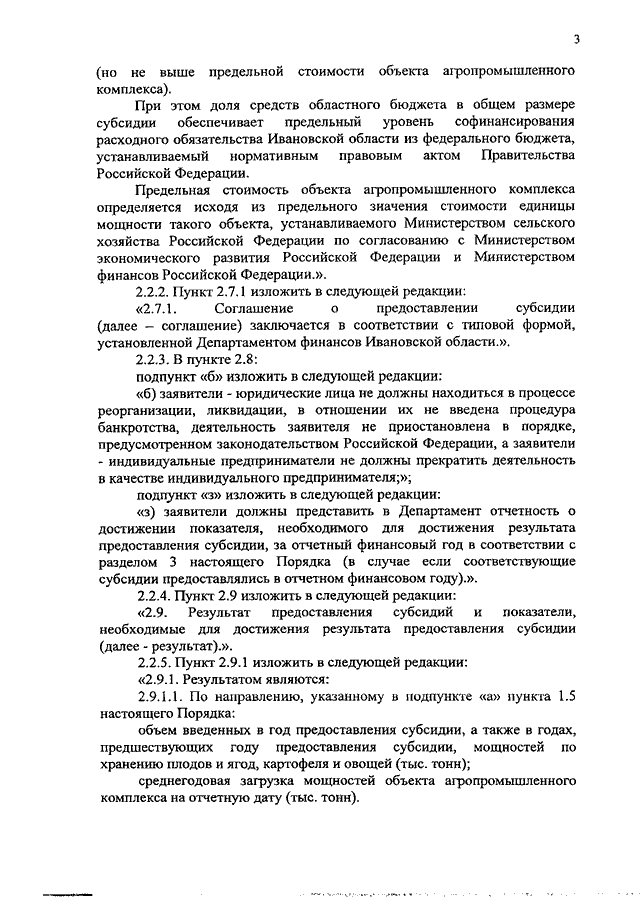 3

(но не выше предельной стоимости объекта агропромышленного комплекса).

При этом доля средств областного бюджета в общем размере субсидии обеспечивает предельный уровень софинансирования расходного обязательства Ивановской области из федерального бюджета, устанавливаемый нормативным правовым актом Правительства Российской Федерации.

Предельная стоимость объекта агропромышленного комплекса определяется исходя из предельного значения стоимости единицы мощности такого объекта, устанавливаемого Министерством сельского хозяйства Российской Федерации по согласованию с Министерством экономического развития Российской Федерации и Министерством финансов Российской Федерации.».

2.2.2. Пункт 2.7.1 изложить в следующей редакции:

«2.7.1. Соглашение о предоставлении субсидии (далее – соглашение) заключается в соответствии с типовой формой, установленной Департаментом финансов Ивановской области.».

2.2.3. В пункте 2.8:

подпункт «б» изложить в следующей редакции:

«б) заявители - юридические лица не должны находиться в процессе реорганизации, ликвидации, в отношении их не введена процедура банкротства, деятельность заявителя не приостановлена в порядке, предусмотренном законодательством Российской Федерации, а заявители - индивидуальные предприниматели не должны прекратить деятельность в качестве индивидуального предпринимателя;»;

подпункт «з» изложить в следующей редакции:

«з) заявители должны представить в Департамент отчетность о достижении показателя, необходимого для достижения результата предоставления субсидии, за отчетный финансовый год в соответствии с разделом 3 настоящего Порядка (в случае если соответствующие субсидии предоставлялись в отчетном финансовом году).».

2.2.4. Пункт 2.9 изложить в следующей редакции:

«2.9. Результат предоставления субсидий и показатели, необходимые для достижения результата предоставления субсидии (далее - результат).».

2.2.5. Пункт 2.9.1 изложить в следующей редакции:

«2.9.1. Результатом являются:

2.9.1.1. По направлению, указанному в подпункте «а» пункта 1.5 настоящего Порядка:

объем введенных в год предоставления субсидии, а также в годах, предшествующих году предоставления субсидии, мощностей по хранению плодов и ягод, картофеля и овощей (тыс. тонн);

среднегодовая загрузка мощностей объекта агропромышленного комплекса на отчетную дату (тыс. тонн).